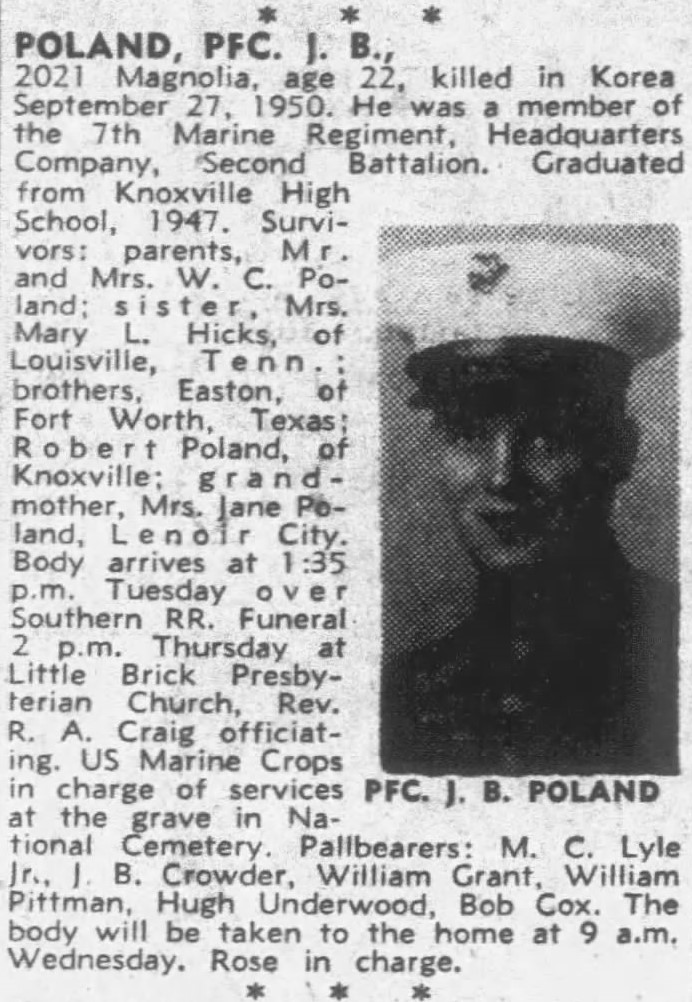 * * *

POLAND, PFC. J. B., 2021 Magnolia, age 22, killed in Korea September 27, 1950. He was a member of the 7th Marine Regiment, Headquarters Company, Second Battalion. Graduated from Knoxville High School, 1947. Survivors: parents, Mr. and Mrs. W. C. Poland; sister, Mrs. Mary L. Hicks, of Louisville, Tenn.; brothers, Easton, of Fort Worth, Texas; Robert Poland, of Knoxville; grandmother, Mrs. Jane Poland, Lenoir City. Body arrives at 1:35 p.m. Tuesday over Southern RR. Funeral 2 p.m. Thursday at Little Brick Presbyterian Church, Rev. R. A. Craig officiating. US Marine Crops in charge of services at the grave in National Cemetery. Pallbearers: M. C. Lyle Jr., J. B. Crowder, William Grant, William Pittman, Hugh Underwood, Bob Cox. The body will be taken to the home at 9 a.m. Wednesday. Rose in charge.

PFC. J. B. POLAND

* * *